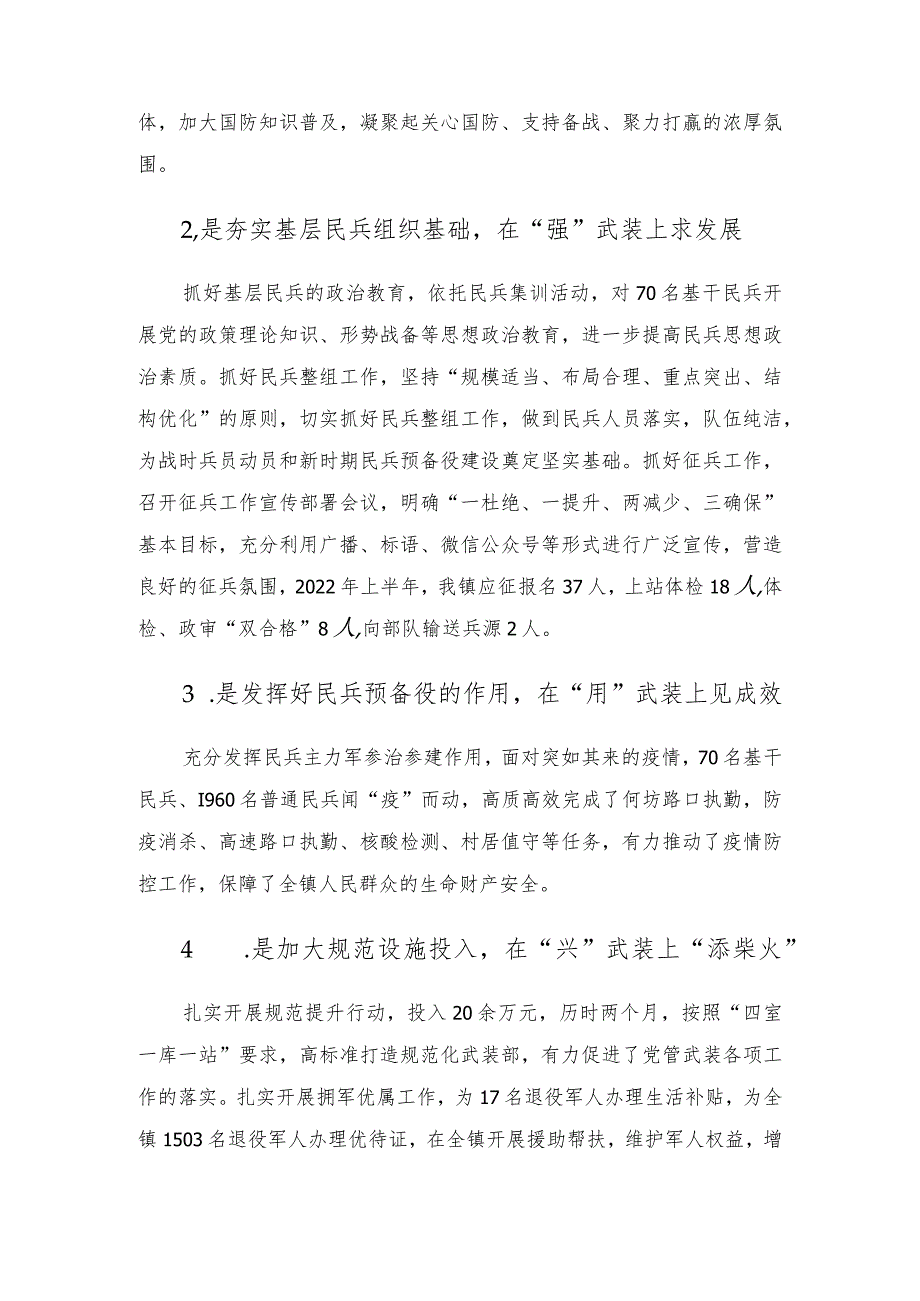 体，加大国防知识普及，凝聚起关心国防、支持备战、聚力打赢的浓厚氛围。

2,是夯实基层民兵组织基础，在“强”武装上求发展

抓好基层民兵的政治教育，依托民兵集训活动，对70名基干民兵开展党的政策理论知识、形势战备等思想政治教育，进一步提高民兵思想政治素质。抓好民兵整组工作，坚持“规模适当、布局合理、重点突出、结构优化”的原则，切实抓好民兵整组工作，做到民兵人员落实，队伍纯洁，为战时兵员动员和新时期民兵预备役建设奠定坚实基础。抓好征兵工作，召开征兵工作宣传部署会议，明确“一杜绝、一提升、两减少、三确保”基本目标，充分利用广播、标语、微信公众号等形式进行广泛宣传，营造良好的征兵氛围，2022年上半年，我镇应征报名37人，上站体检18人,体检、政审“双合格”8人,向部队输送兵源2人。

3 .是发挥好民兵预备役的作用，在“用”武装上见成效

充分发挥民兵主力军参治参建作用，面对突如其来的疫情，70名基干民兵、I960名普通民兵闻“疫”而动，高质高效完成了何坊路口执勤，防疫消杀、高速路口执勤、核酸检测、村居值守等任务，有力推动了疫情防控工作，保障了全镇人民群众的生命财产安全。

4 .是加大规范设施投入，在“兴”武装上“添柴火”

扎实开展规范提升行动，投入20余万元，历时两个月，按照“四室一库一站”要求，高标准打造规范化武装部，有力促进了党管武装各项工作的落实。扎实开展拥军优属工作，为17名退役军人办理生活补贴，为全镇1503名退役军人办理优待证，在全镇开展援助帮扶，维护军人权益，增